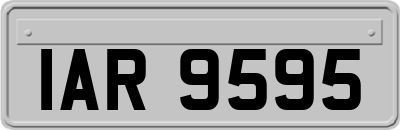 IAR 9595